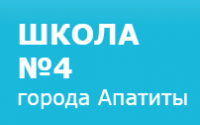 ШКОЛА
№4
города Апатиты